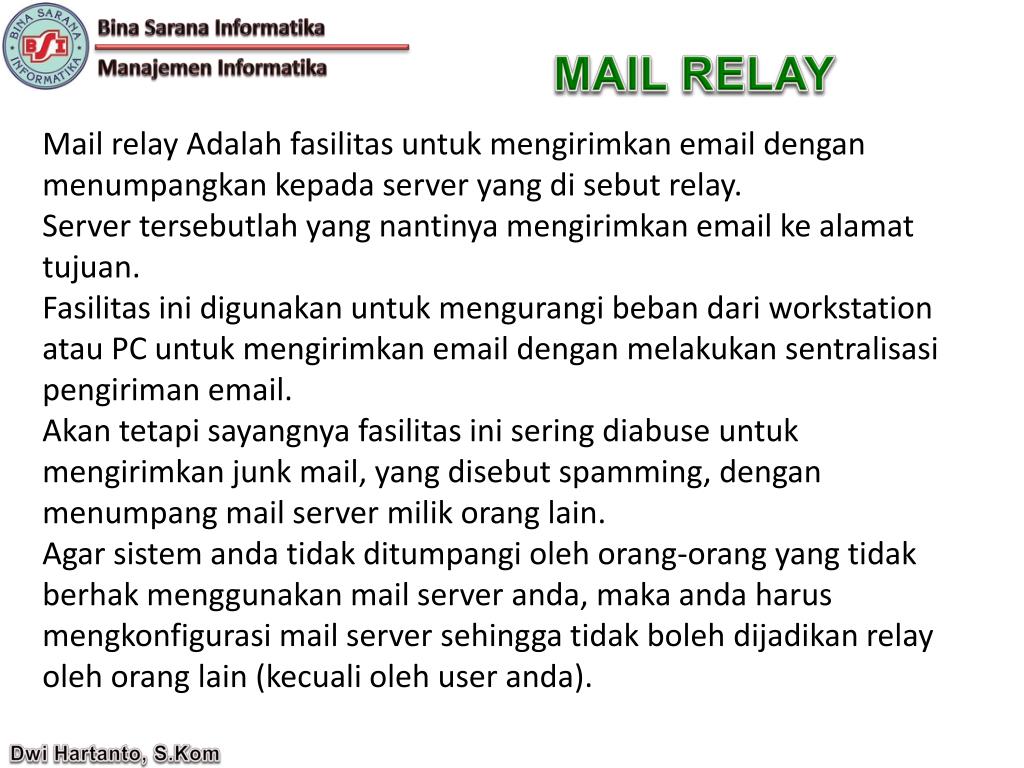 BINA SARANA INFORMATIKA
BSI
Bina Sarana Informatika
Manajemen Informatika

MAIL RELAY

Mail relay Adalah fasilitas untuk mengirimkan email dengan menumpangkan kepada server yang di sebut relay.
Server tersebutlah yang nantinya mengirimkan email ke alamat tujuan.
Fasilitas ini digunakan untuk mengurangi beban dari workstation atau PC untuk mengirimkan email dengan melakukan sentralisasi pengiriman email.
Akan tetapi sayangnya fasilitas ini sering diabuse untuk mengirimkan junk mail, yang disebut spamming, dengan menumpang mail server milik orang lain.
Agar sistem anda tidak ditumpangi oleh orang-orang yang tidak berhak menggunakan mail server anda, maka anda harus mengkonfigurasi mail server sehingga tidak boleh dijadikan relay oleh orang lain (kecuali oleh user anda).

Dwi Hartanto, S.Kom